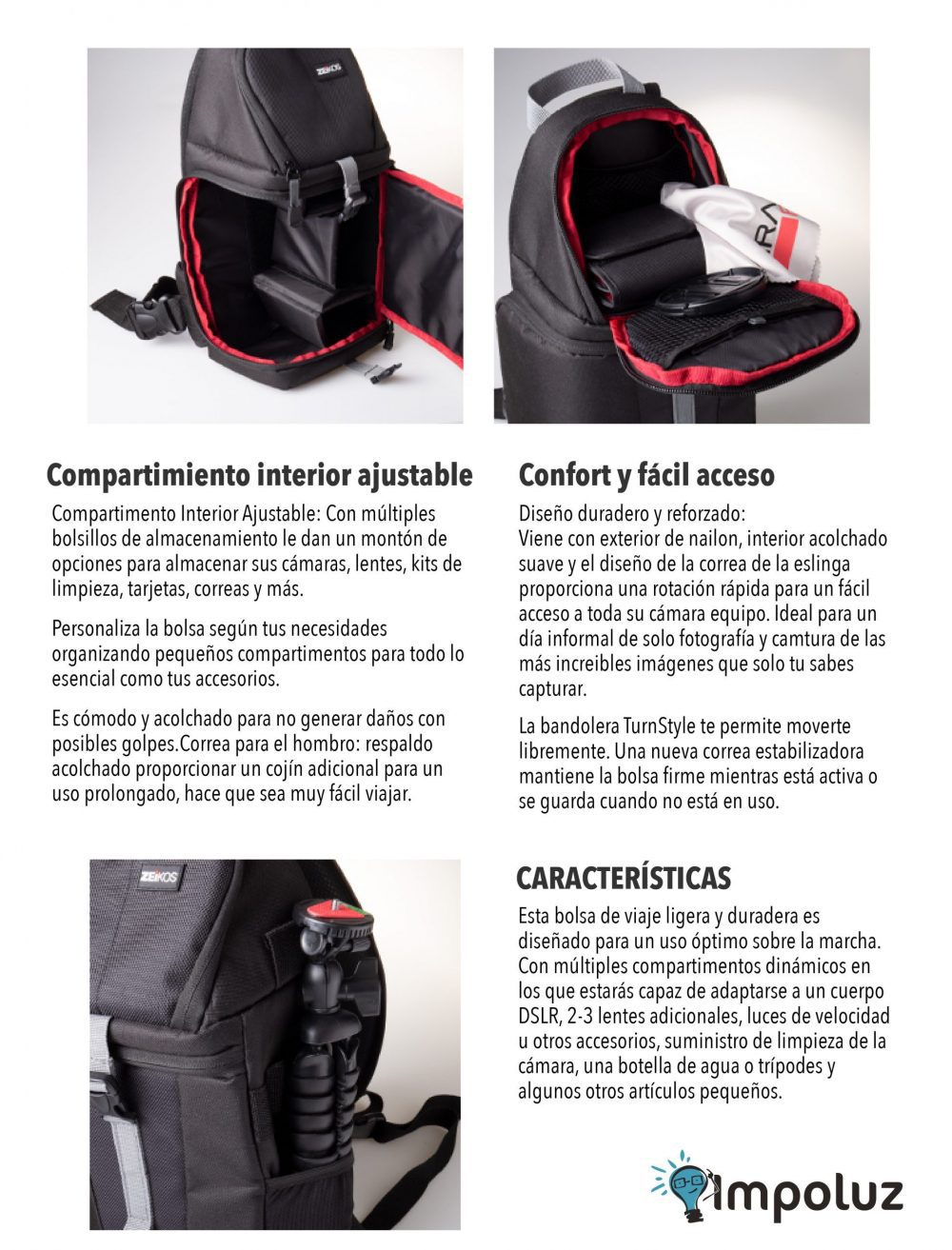 ZEIKOS

Compartimiento interior ajustable

Compartimento Interior Ajustable: Con múltiples bolsillos de almacenamiento le dan un montón de opciones para almacenar sus cámaras, lentes, kits de limpieza, tarjetas, correas y más.

Personaliza la bolsa según tus necesidades organizando pequeños compartimentos para todo lo esencial como tus accesorios.

Es cómodo y acolchado para no generar daños con posibles golpes.Correa para el hombro: respaldo acolchado proporcionar un cojín adicional para un uso prolongado, hace que sea muy fácil viajar.

Confort y fácil acceso

Diseño duradero y reforzado:
Viene con exterior de nailon, interior acolchado suave y el diseño de la correa de la eslinga proporciona una rotación rápida para un fácil acceso a toda su cámara equipo. Ideal para un día informal de solo fotografía y camtura de las más increibles imágenes que solo tu sabes capturar.

La bandolera TurnStyle te permite moverte libremente. Una nueva correa estabilizadora mantiene la bolsa firme mientras está activa o se guarda cuando no está en uso.

ZEIKOS

CARACTERÍSTICAS

Esta bolsa de viaje ligera y duradera es diseñado para un uso óptimo sobre la marcha. Con múltiples compartimentos dinámicos en los que estarás capaz de adaptarse a un cuerpo DSLR, 2-3 lentes adicionales, luces de velocidad u otros accesorios, suministro de limpieza de la cámara, una botella de agua o trípodes y algunos otros artículos pequeños.

impoluz